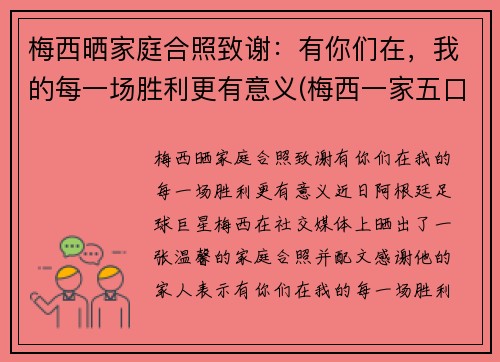 梅西晒家庭合照致谢：有你们在，我的每一场胜利更有意义(梅西一家五口

梅西晒家庭合照致谢有你们在我的每一场胜利更有意义近日阿根廷足球巨星梅西在社交媒体上晒出了一张温馨的家庭合照并配文感谢他的家人表示有你们在我的每一场胜利